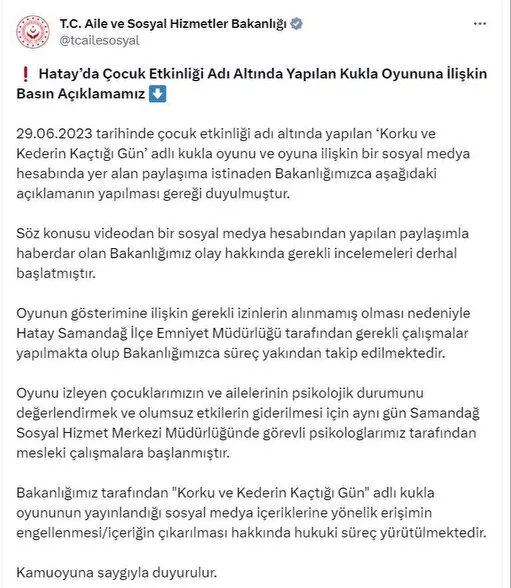 T.C. Aile ve Sosyal Hizmetler Bakanlığı
@tcailesosyal

❗ Hatay'da Çocuk Etkinliği Adı Altında Yapılan Kukla Oyununa İlişkin Basın Açıklamamız ⬇️

29.06.2023 tarihinde çocuk etkinliği adı altında yapılan 'Korku ve Kederin Kaçtığı Gün' adlı kukla oyunu ve oyuna ilişkin bir sosyal medya hesabında yer alan paylaşıma istinaden Bakanlığımızca aşağıdaki açıklamanın yapılması gereği duyulmuştur.

Söz konusu videodan bir sosyal medya hesabından yapılan paylaşımla haberdar olan Bakanlığımız olay hakkında gerekli incelemeleri derhal başlatmıştır.

Oyunun gösterimine ilişkin gerekli izinlerin alınmamış olması nedeniyle Hatay Samandağ İlçe Emniyet Müdürlüğü tarafından gerekli çalışmalar yapılmakta olup Bakanlığımızca süreç yakından takip edilmektedir.

Oyunu izleyen çocuklarımızın ve ailelerinin psikolojik durumunu değerlendirmek ve olumsuz etkilerin giderilmesi için aynı gün Samandağ Sosyal Hizmet Merkezi Müdürlüğünde görevli psikologlarımız tarafından mesleki çalışmalara başlanmıştır.

Bakanlığımız tarafından "Korku ve Kederin Kaçtığı Gün" adlı kukla oyununun yayınlandığı sosyal medya içeriklerine yönelik erişimin engellenmesi/içeriğin çıkarılması hakkında hukuki süreç yürütülmektedir.

Kamuoyuna saygıyla duyurulur.